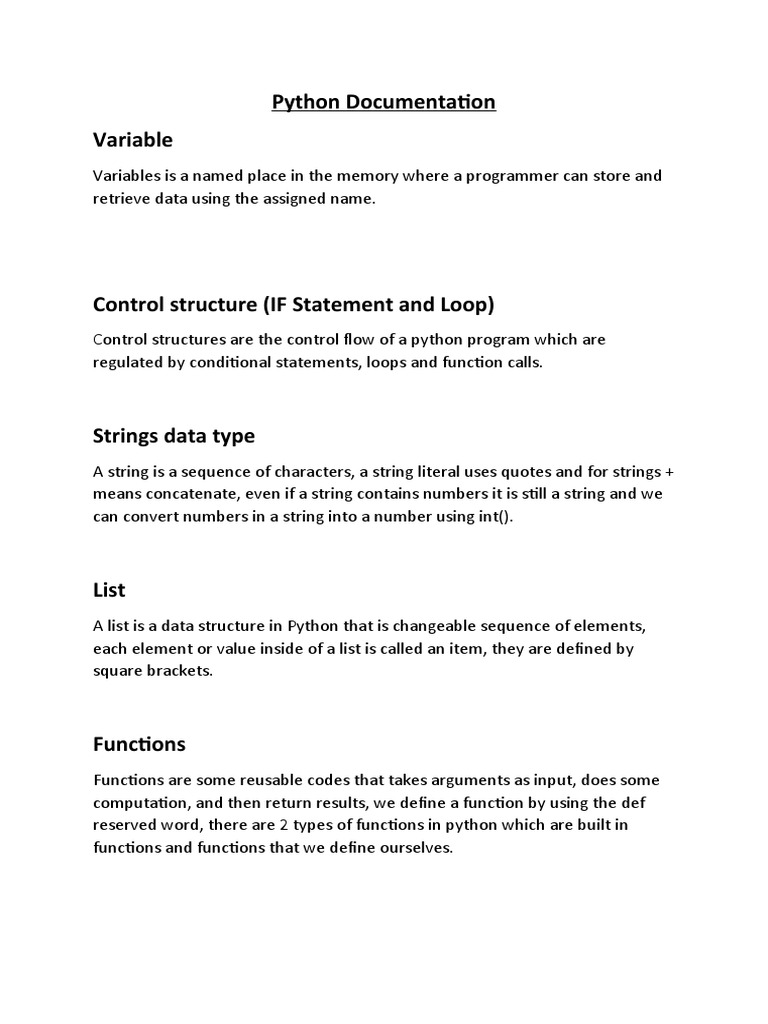 Python Documentation

Variable

Variables is a named place in the memory where a programmer can store and retrieve data using the assigned name.

Control structure (IF Statement and Loop)

Control structures are the control flow of a python program which are regulated by conditional statements, loops and function calls.

Strings data type

A string is a sequence of characters, a string literal uses quotes and for strings + means concatenate, even if a string contains numbers it is still a string and we can convert numbers in a string into a number using int().

List

A list is a data structure in Python that is changeable sequence of elements, each element or value inside of a list is called an item, they are defined by square brackets.

Functions

Functions are some reusable codes that takes arguments as input, does some computation, and then return results, we define a function by using the def reserved word, there are 2 types of functions in python which are built in functions and functions that we define ourselves.